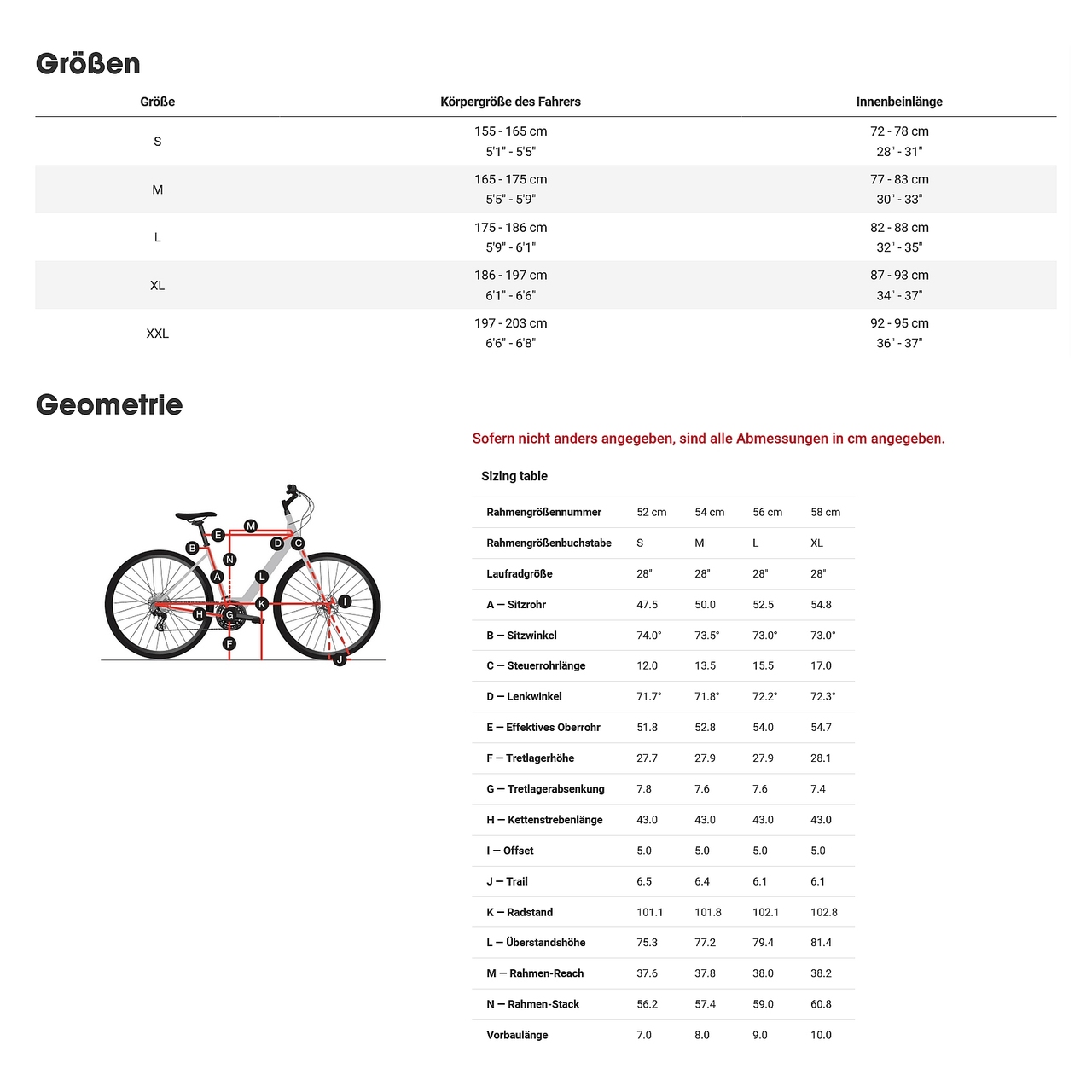 Größen

| Größe | Körpergröße des Fahrers | Innenbeinlänge |
|---|---|---|
| S | 155 - 165 cm 5'1" - 5'5" | 72 - 78 cm 28" - 31" |
| M | 165 - 175 cm 5'5" - 5'9" | 77 - 83 cm 30" - 33" |
| L | 175 - 186 cm 5'9" - 6'1" | 82 - 88 cm 32" - 35" |
| XL | 186 - 197 cm 6'1" - 6'6" | 87 - 93 cm 34" - 37" |
| XXL | 197 - 203 cm 6'6" - 6'8" | 92 - 95 cm 36" - 37" |

Geometrie

M
E
B
D
C
N
A
L
H
G
K
I
F
J

Sofern nicht anders angegeben, sind alle Abmessungen in cm angegeben.

Sizing table

| Rahmengrößennummer | 52 cm | 54 cm | 56 cm | 58 cm |
|---|---|---|---|---|
| Rahmengrößenbuchstabe | S | M | L | XL |
| Laufradgröße | 28" | 28" | 28" | 28" |
| A — Sitzrohr | 47.5 | 50.0 | 52.5 | 54.8 |
| B — Sitzwinkel | 74.0° | 73.5° | 73.0° | 73.0° |
| C — Steuerrohrlänge | 12.0 | 13.5 | 15.5 | 17.0 |
| D — Lenkwinkel | 71.7° | 71.8° | 72.2° | 72.3° |
| E — Effektives Oberrohr | 51.8 | 52.8 | 54.0 | 54.7 |
| F — Tretlagerhöhe | 27.7 | 27.9 | 27.9 | 28.1 |
| G — Tretlagerabsenkung | 7.8 | 7.6 | 7.6 | 7.4 |
| H — Kettenstrebenlänge | 43.0 | 43.0 | 43.0 | 43.0 |
| I — Offset | 5.0 | 5.0 | 5.0 | 5.0 |
| J — Trail | 6.5 | 6.4 | 6.1 | 6.1 |
| K — Radstand | 101.1 | 101.8 | 102.1 | 102.8 |
| L — Überstandshöhe | 75.3 | 77.2 | 79.4 | 81.4 |
| M — Rahmen-Reach | 37.6 | 37.8 | 38.0 | 38.2 |
| N — Rahmen-Stack | 56.2 | 57.4 | 59.0 | 60.8 |
| Vorbaulänge | 7.0 | 8.0 | 9.0 | 10.0 |